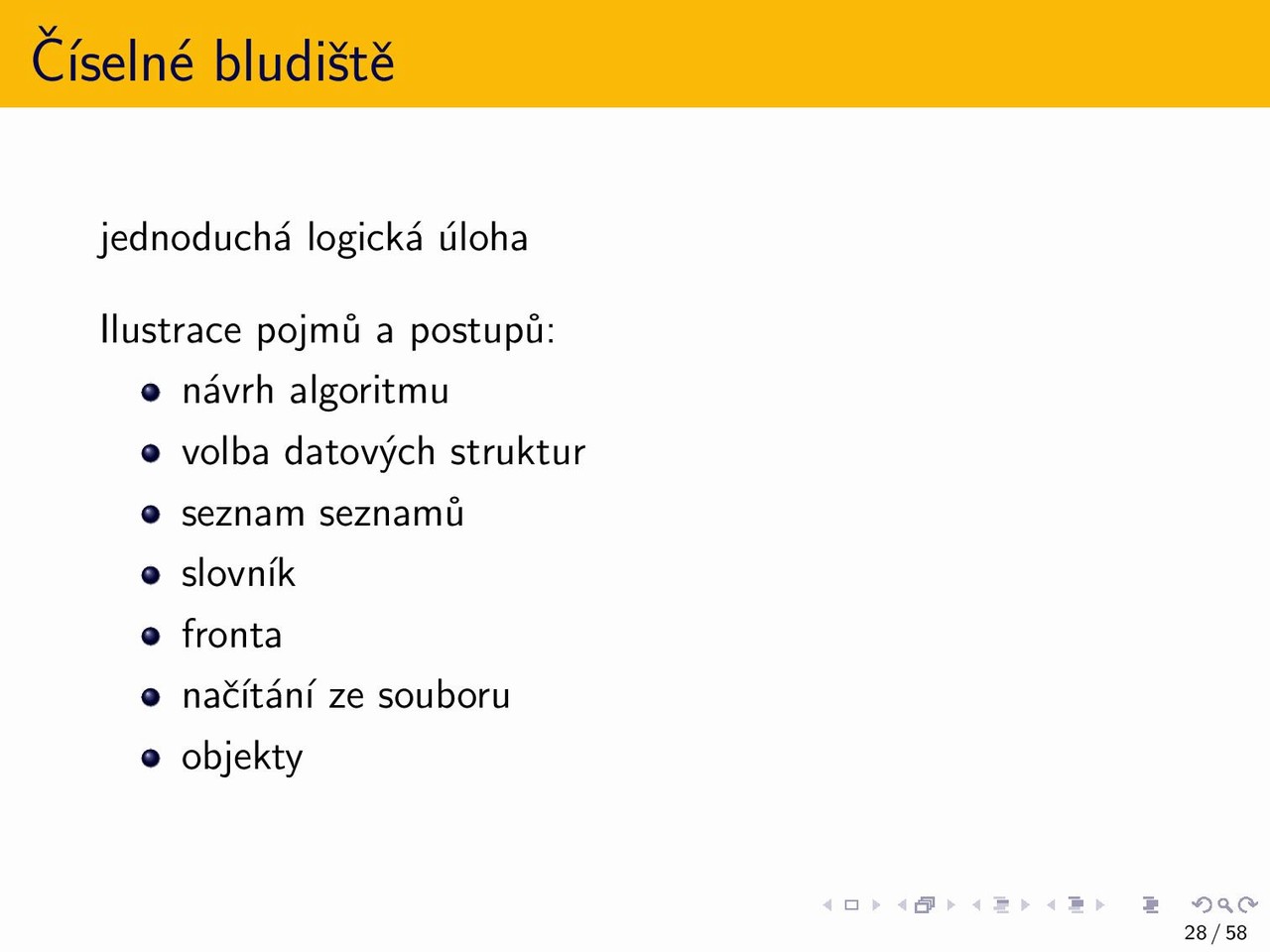 Číselné bludiště

jednoduchá logická úloha

Ilustrace pojmů a postupů:

- návrh algoritmu
- volba datových struktur
- seznam seznamů
- slovník
- fronta
- načítání ze souboru
- objekty

28 / 58